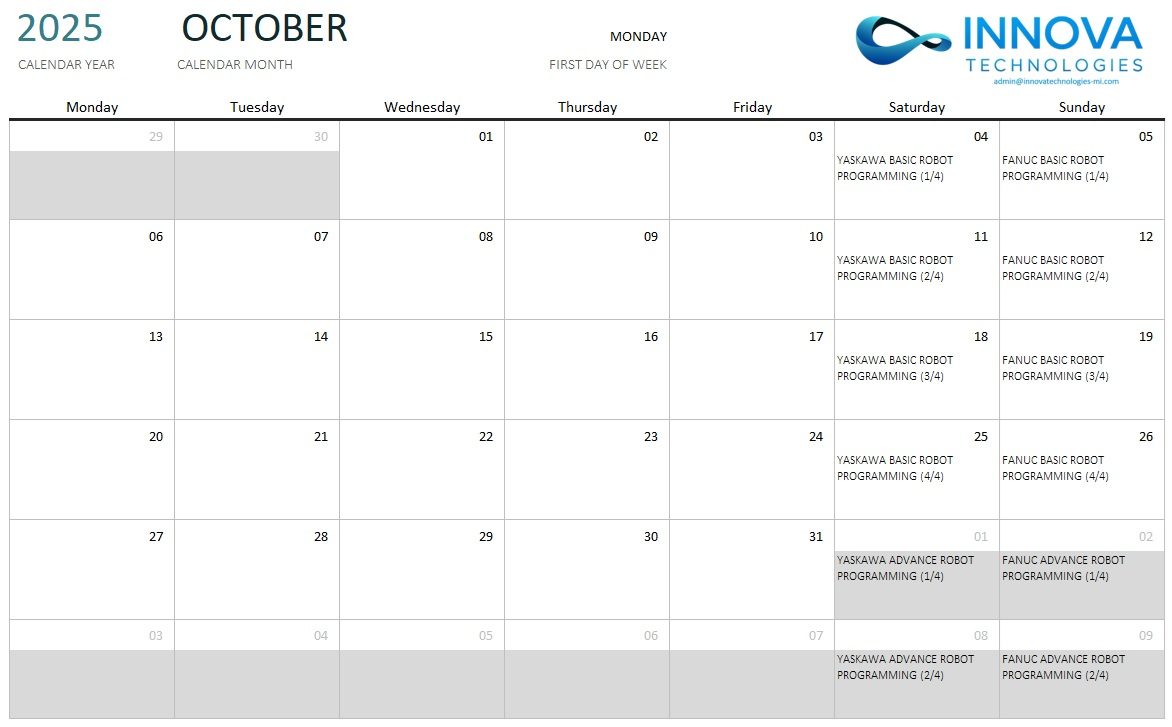 2025
CALENDAR YEAR

OCTOBER
CALENDAR MONTH

MONDAY
FIRST DAY OF WEEK

INNOVA
TECHNOLOGIES
admin@innovatechnologies-mi.com

| Monday | Tuesday | Wednesday | Thursday | Friday | Saturday | Sunday |
|---|---|---|---|---|---|---|
| 29 | 30 | 01 | 02 | 03 | 04 YASKAWA BASIC ROBOT PROGRAMMING (1/4) | 05 FANUC BASIC ROBOT PROGRAMMING (1/4) |
| 06 | 07 | 08 | 09 | 10 | 11 YASKAWA BASIC ROBOT PROGRAMMING (2/4) | 12 FANUC BASIC ROBOT PROGRAMMING (2/4) |
| 13 | 14 | 15 | 16 | 17 | 18 YASKAWA BASIC ROBOT PROGRAMMING (3/4) | 19 FANUC BASIC ROBOT PROGRAMMING (3/4) |
| 20 | 21 | 22 | 23 | 24 | 25 YASKAWA BASIC ROBOT PROGRAMMING (4/4) | 26 FANUC BASIC ROBOT PROGRAMMING (4/4) |
| 27 | 28 | 29 | 30 | 31 | 01 YASKAWA ADVANCE ROBOT PROGRAMMING (1/4) | 02 FANUC ADVANCE ROBOT PROGRAMMING (1/4) |
| 03 | 04 | 05 | 06 | 07 | 08 YASKAWA ADVANCE ROBOT PROGRAMMING (2/4) | 09 FANUC ADVANCE ROBOT PROGRAMMING (2/4) |